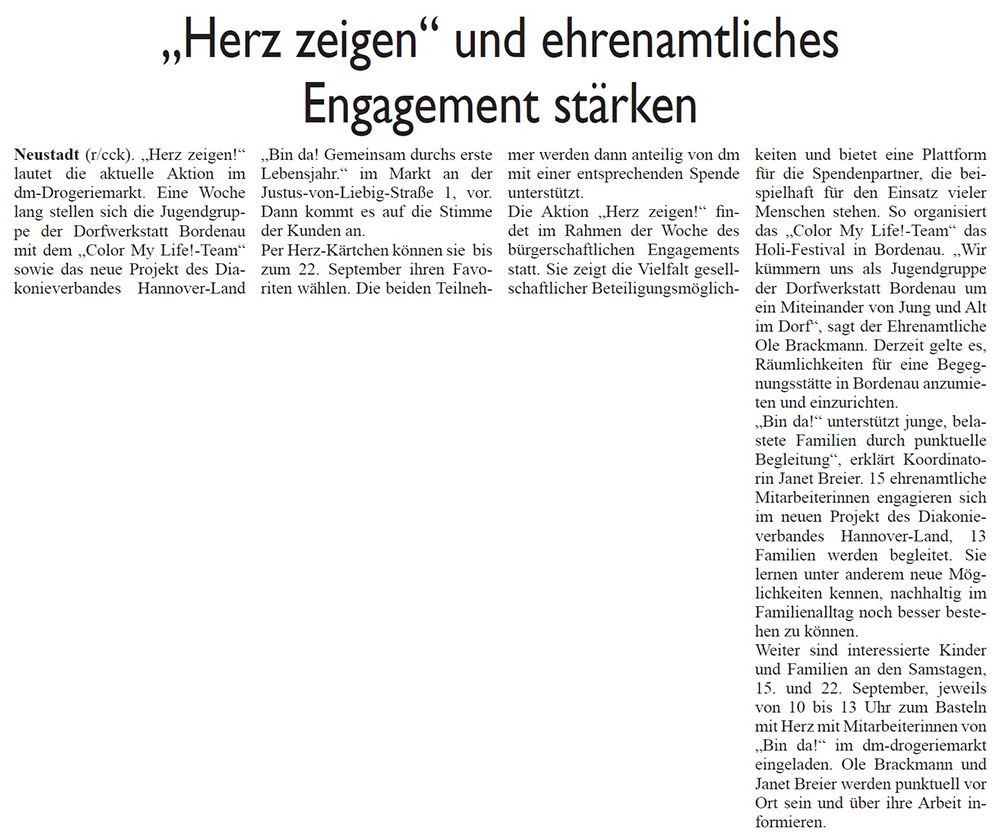 „Herz zeigen“ und ehrenamtliches Engagement stärken

Neustadt (r/cck). „Herz zeigen!“ lautet die aktuelle Aktion im dm-Drogeriemarkt. Eine Woche lang stellen sich die Jugendgruppe der Dorfwerkstatt Bordenau mit dem „Color My Life!-Team“ sowie das neue Projekt des Diakonieverbandes Hannover-Land „Bin da! Gemeinsam durchs erste Lebensjahr.“ im Markt an der Justus-von-Liebig-Straße 1, vor. Dann kommt es auf die Stimme der Kunden an.
Per Herz-Kärtchen können sie bis zum 22. September ihren Favoriten wählen. Die beiden Teilnehmer werden dann anteilig von dm mit einer entsprechenden Spende unterstützt.
Die Aktion „Herz zeigen!“ findet im Rahmen der Woche des bürgerschaftlichen Engagements statt. Sie zeigt die Vielfalt gesellschaftlicher Beteiligungsmöglichkeiten und bietet eine Plattform für die Spendenpartner, die beispielhaft für den Einsatz vieler Menschen stehen. So organisiert das „Color My Life!-Team“ das Holi-Festival in Bordenau. „Wir kümmern uns als Jugendgruppe der Dorfwerkstatt Bordenau um ein Miteinander von Jung und Alt im Dorf“, sagt der Ehrenamtliche Ole Brackmann. Derzeit gelte es, Räumlichkeiten für eine Begegnungsstätte in Bordenau anzumieten und einzurichten.
„Bin da!“ unterstützt junge, belastete Familien durch punktuelle Begleitung“, erklärt Koordinatorin Janet Breier. 15 ehrenamtliche Mitarbeiterinnen engagieren sich im neuen Projekt des Diakonieverbandes Hannover-Land, 13 Familien werden begleitet. Sie lernen unter anderem neue Möglichkeiten kennen, nachhaltig im Familienalltag noch besser bestehen zu können.
Weiter sind interessierte Kinder und Familien an den Samstagen, 15. und 22. September, jeweils von 10 bis 13 Uhr zum Basteln mit Herz mit Mitarbeiterinnen von „Bin da!“ im dm-drogeriemarkt eingeladen. Ole Brackmann und Janet Breier werden punktuell vor Ort sein und über ihre Arbeit informieren.